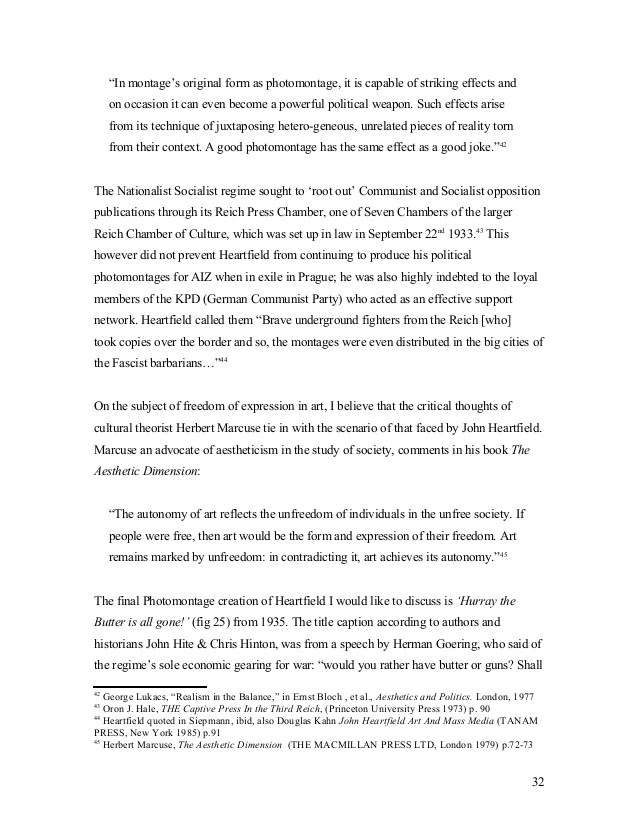 "In montage's original form as photomontage, it is capable of striking effects and on occasion it can even become a powerful political weapon. Such effects arise from its technique of juxtaposing hetero-geneous, unrelated pieces of reality torn from their context. A good photomontage has the same effect as a good joke."$^{42}$

The Nationalist Socialist regime sought to 'root out' Communist and Socialist opposition publications through its Reich Press Chamber, one of Seven Chambers of the larger Reich Chamber of Culture, which was set up in law in September 22$^{nd}$ 1933.$^{43}$ This however did not prevent Heartfield from continuing to produce his political photomontages for AIZ when in exile in Prague; he was also highly indebted to the loyal members of the KPD (German Communist Party) who acted as an effective support network. Heartfield called them "Brave underground fighters from the Reich [who] took copies over the border and so, the montages were even distributed in the big cities of the Fascist barbarians…"$^{44}$

On the subject of freedom of expression in art, I believe that the critical thoughts of cultural theorist Herbert Marcuse tie in with the scenario of that faced by John Heartfield. Marcuse an advocate of aestheticism in the study of society, comments in his book The Aesthetic Dimension:

"The autonomy of art reflects the unfreedom of individuals in the unfree society. If people were free, then art would be the form and expression of their freedom. Art remains marked by unfreedom: in contradicting it, art achieves its autonomy."$^{45}$

The final Photomontage creation of Heartfield I would like to discuss is 'Hurray the Butter is all gone!' (fig 25) from 1935. The title caption according to authors and historians John Hite & Chris Hinton, was from a speech by Herman Goering, who said of the regime's sole economic gearing for war: "would you rather have butter or guns? Shall

$^{42}$ George Lukacs, "Realism in the Balance," in Ernst Bloch , et al., Aesthetics and Politics. London, 1977
$^{43}$ Oron J. Hale, THE Captive Press In the Third Reich, (Princeton University Press 1973) p. 90
$^{44}$ Heartfield quoted in Siepmann, ibid, also Douglas Kahn John Heartfield Art And Mass Media (TANAM PRESS, New York 1985) p.91
$^{45}$ Herbert Marcuse, The Aesthetic Dimension (THE MACMILLAN PRESS LTD, London 1979) p.72-73

32